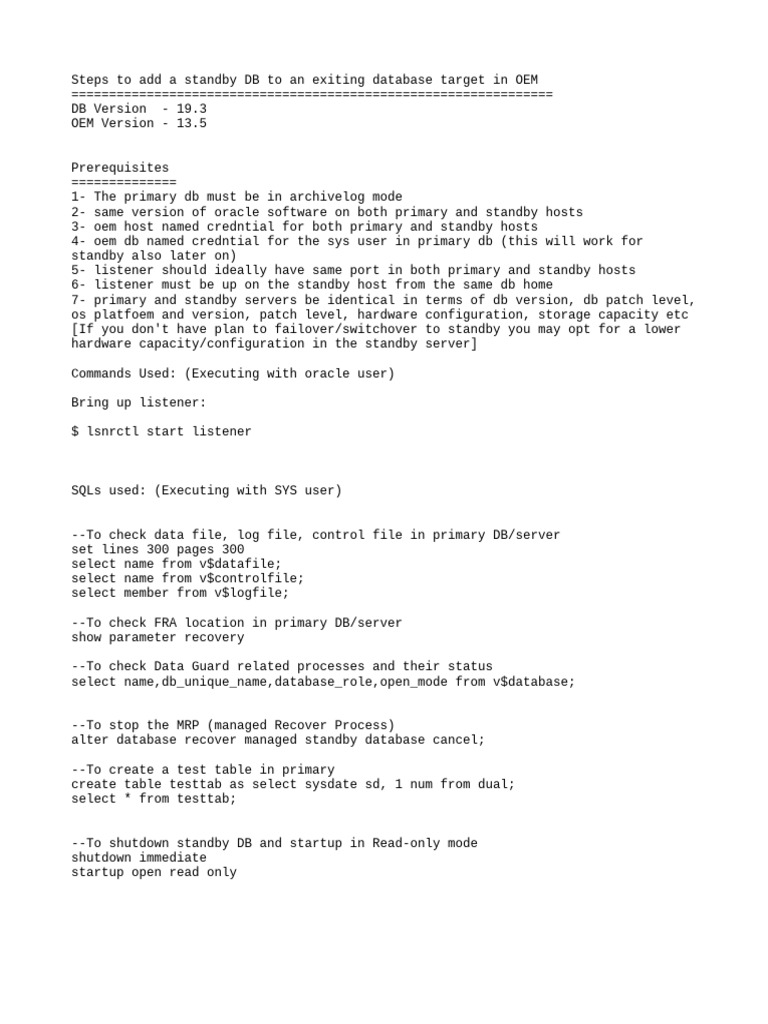 Steps to add a standby DB to an exiting database target in OEM
================================================================
DB Version  - 19.3
OEM Version - 13.5

Prerequisites
==============
1- The primary db must be in archivelog mode
2- same version of oracle software on both primary and standby hosts
3- oem host named credntial for both primary and standby hosts
4- oem db named credntial for the sys user in primary db (this will work for standby also later on)
5- listener should ideally have same port in both primary and standby hosts
6- listener must be up on the standby host from the same db home
7- primary and standby servers be identical in terms of db version, db patch level, os platfoem and version, patch level, hardware configuration, storage capacity etc
[If you don't have plan to failover/switchover to standby you may opt for a lower hardware capacity/configuration in the standby server]

Commands Used: (Executing with oracle user)

Bring up listener:

$ lsnrctl start listener

SQLs used: (Executing with SYS user)

--To check data file, log file, control file in primary DB/server
set lines 300 pages 300
select name from v$datafile;
select name from v$controlfile;
select member from v$logfile;

--To check FRA location in primary DB/server
show parameter recovery

--To check Data Guard related processes and their status
select name,db_unique_name,database_role,open_mode from v$database;

--To stop the MRP (managed Recover Process)
alter database recover managed standby database cancel;

--To create a test table in primary
create table testtab as select sysdate sd, 1 num from dual;
select * from testtab;

--To shutdown standby DB and startup in Read-only mode
shutdown immediate
startup open read only